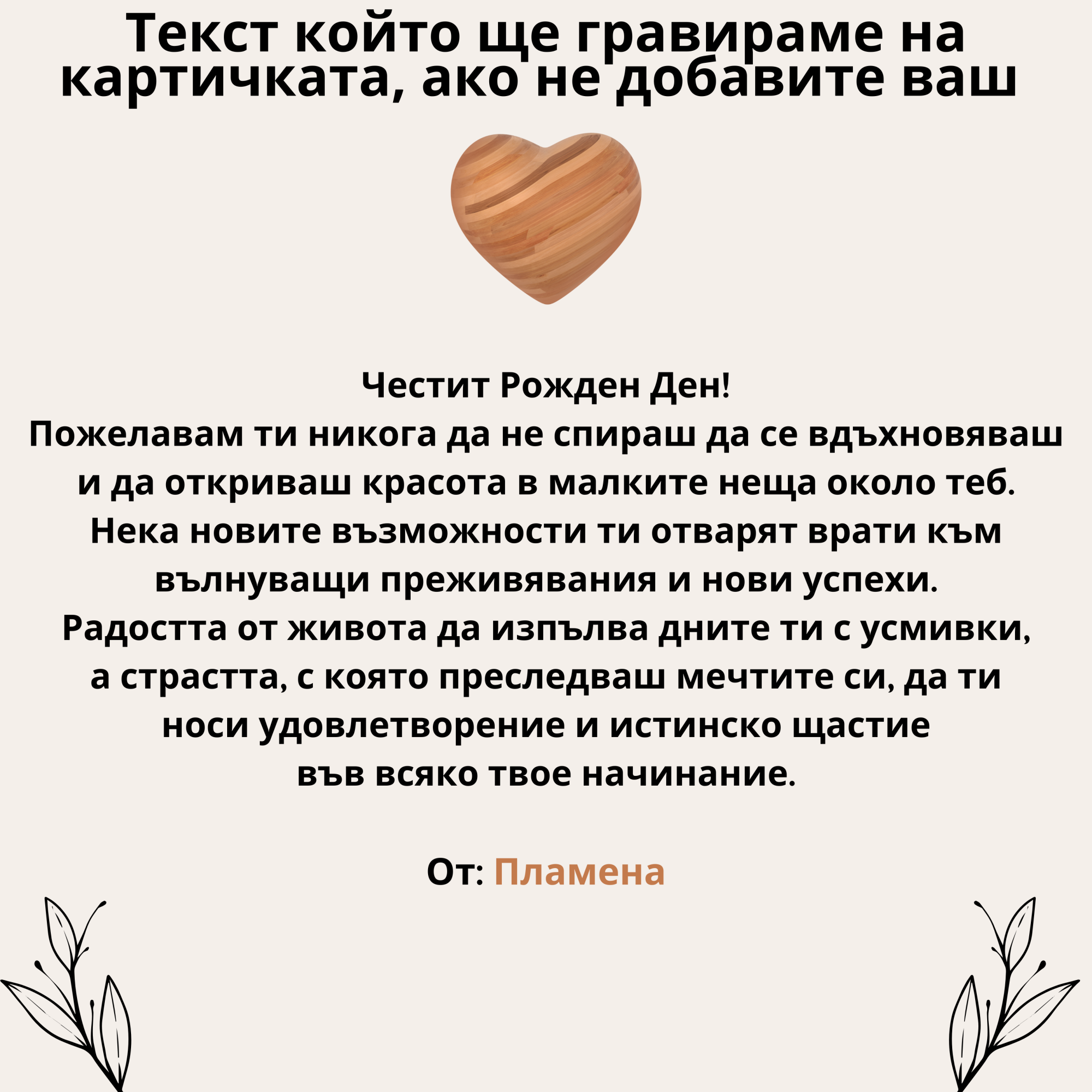 Текст който ще гравираме на картичката, ако не добавите ваш

Честит Рожден Ден!
Пожелавам ти никога да не спираш да се вдъхновяваш и да откриваш красота в малките неща около теб.
Нека новите възможности ти отварят врати към вълнуващи преживявания и нови успехи.
Радостта от живота да изпълва дните ти с усмивки, а страстта, с която преследваш мечтите си, да ти носи удовлетворение и истинско щастие във всяко твое начинание.

От: Пламена